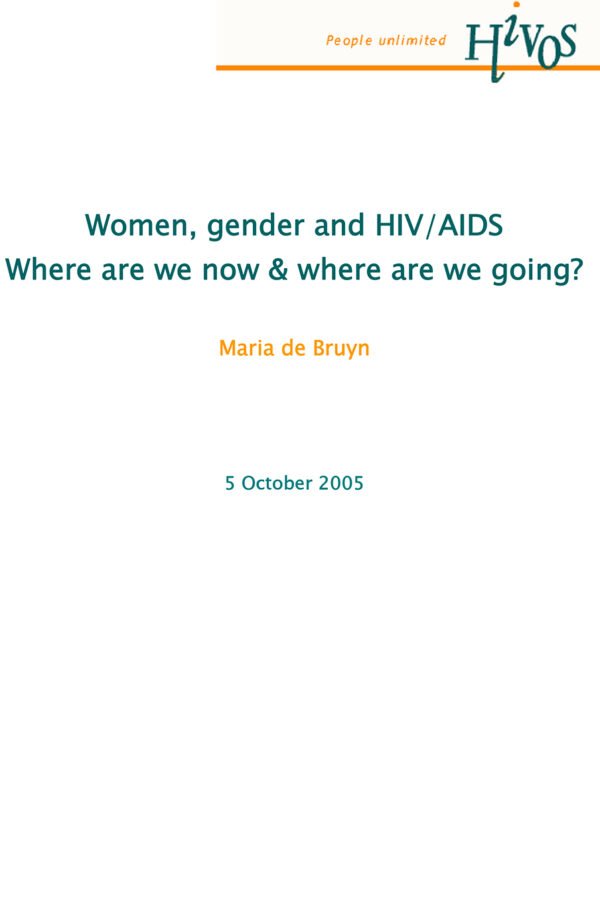 People unlimited Hivos

Women, gender and HIV/AIDS
Where are we now & where are we going?

Maria de Bruyn

5 October 2005